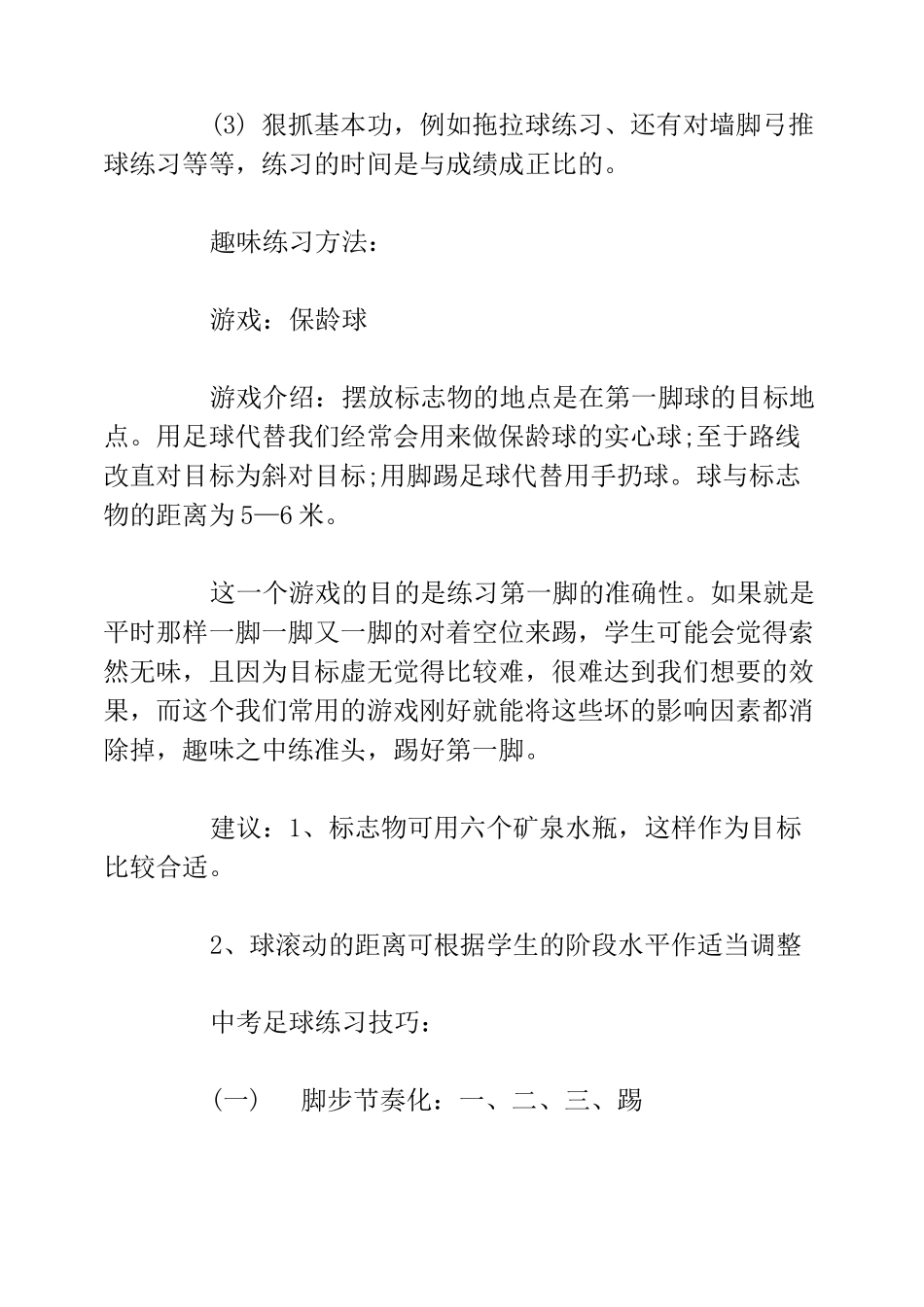 (3) 狠抓基本功，例如拖拉球练习、还有对墙脚弓推球练习等等，练习的时间是与成绩成正比的。

趣味练习方法：

游戏：保龄球

游戏介绍：摆放标志物的地点是在第一脚球的目标地点。用足球代替我们经常会用来做保龄球的实心球;至于路线改直对目标为斜对目标;用脚踢足球代替用手扔球。球与标志物的距离为5—6米。

这一个游戏的目的是练习第一脚的准确性。如果就是平时那样一脚一脚又一脚的对着空位来踢，学生可能会觉得索然无味，且因为目标虚无觉得比较难，很难达到我们想要的效果，而这个我们常用的游戏刚好就能将这些坏的影响因素都消除掉，趣味之中练准头，踢好第一脚。

建议：1、标志物可用六个矿泉水瓶，这样作为目标比较合适。

2、球滚动的距离可根据学生的阶段水平作适当调整

中考足球练习技巧：

(一) 脚步节奏化：一、二、三、踢